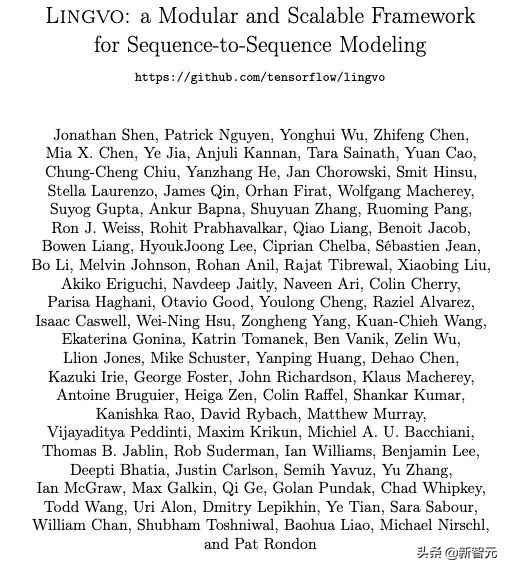 LINGVO: a Modular and Scalable Framework for Sequence-to-Sequence Modeling

https://github.com/tensorflow/lingvo

Jonathan Shen, Patrick Nguyen, Yonghui Wu, Zhifeng Chen, Mia X. Chen, Ye Jia, Anjuli Kannan, Tara Sainath, Yuan Cao, Chung-Cheng Chiu, Yanzhang He, Jan Chorowski, Smit Hinsu, Stella Laurenzo, James Qin, Orhan Firat, Wolfgang Macherey, Suyog Gupta, Ankur Bapna, Shuyuan Zhang, Ruoming Pang, Ron J. Weiss, Rohit Prabhavalkar, Qiao Liang, Benoit Jacob, Bowen Liang, HyoukJoong Lee, Ciprian Chelba, Sébastien Jean, Bo Li, Melvin Johnson, Rohan Anil, Rajat Tibrewal, Xiaobing Liu, Akiko Eriguchi, Navdeep Jaitly, Naveen Ari, Colin Cherry, Parisa Haghani, Otavio Good, Youlong Cheng, Raziel Alvarez, Isaac Caswell, Wei-Ning Hsu, Zongheng Yang, Kuan-Chieh Wang, Ekaterina Gonina, Katrin Tomanek, Ben Vanik, Zelin Wu, Llion Jones, Mike Schuster, Yanping Huang, Dehao Chen, Kazuki Irie, George Foster, John Richardson, Klaus Macherey, Antoine Bruguier, Heiga Zen, Colin Raffel, Shankar Kumar, Kanishka Rao, David Rybach, Matthew Murray, Vijayaditya Peddinti, Maxim Krikun, Michiel A. U. Bacchiani, Thomas B. Jablin, Rob Suderman, Ian Williams, Benjamin Lee, Deepti Bhatia, Justin Carlson, Semih Yavuz, Yu Zhang, Ian McGraw, Max Galkin, Qi Ge, Golan Pundak, Chad Whipkey, Todd Wang, Uri Alon, Dmitry Lepikhin, Ye Tian, Sara Sabour, William Chan, Shubham Toshniwal, Baohua Liao, Michael Nirschl, and Pat Rondon

头条 @新智元